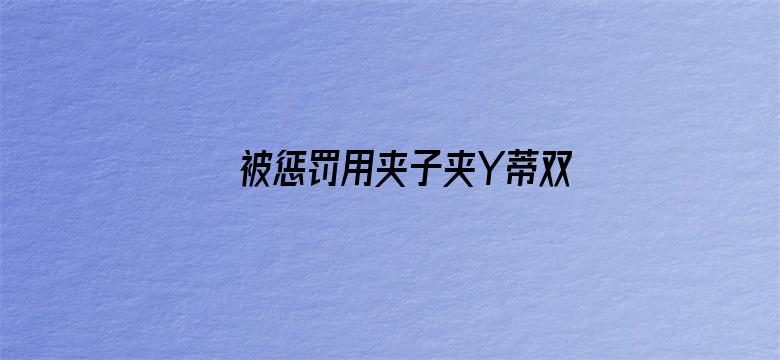 被惩罚用夹子夹Y蒂双